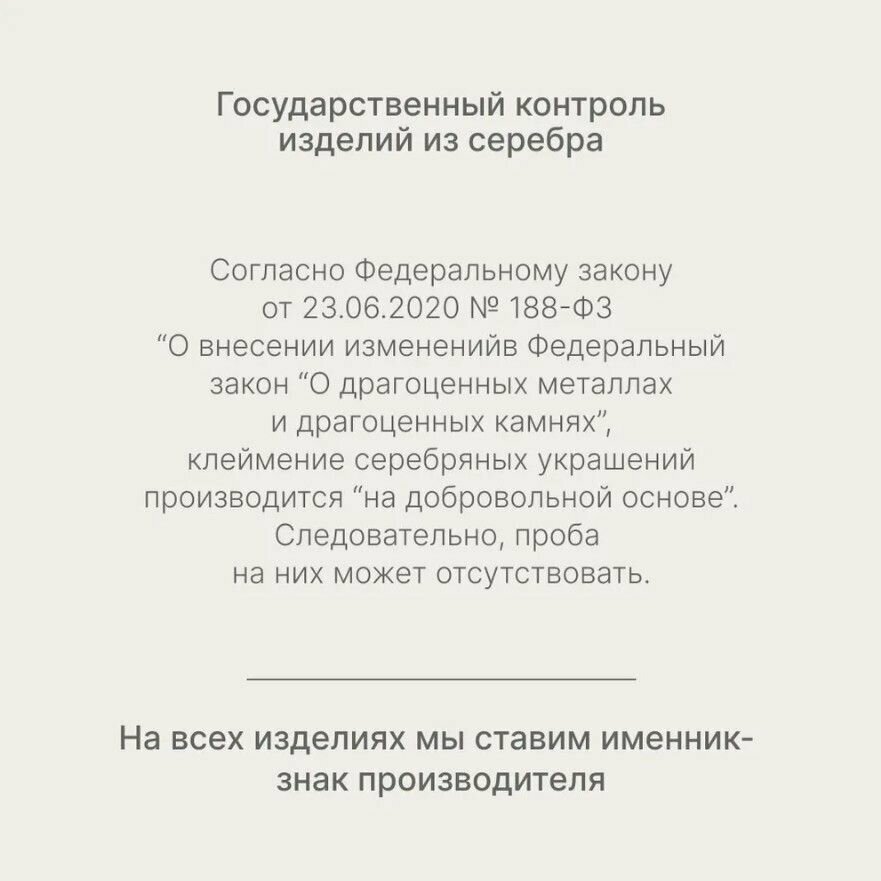 Государственный контроль изделий из серебра

Согласно Федеральному закону от 23.06.2020 № 188-ФЗ "О внесении измененийв Федеральный закон "О драгоценных металлах и драгоценных камнях", клеймение серебряных украшений производится "на добровольной основе". Следовательно, проба на них может отсутствовать.

На всех изделиях мы ставим именник-знак производителя